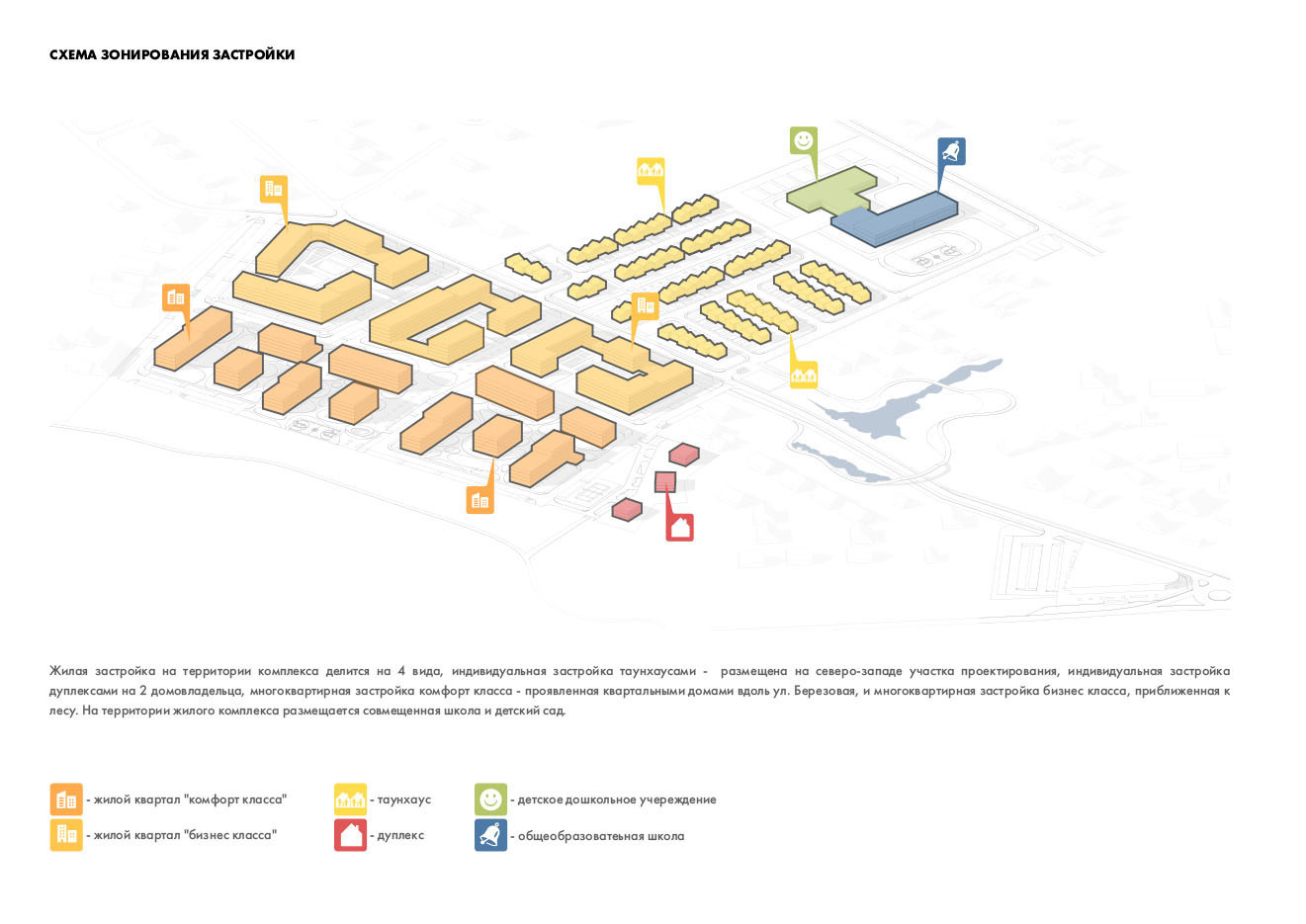 СХЕМА ЗОНИРОВАНИЯ ЗАСТРОЙКИ

Жилая застройка на территории комплекса делится на 4 вида, индивидуальная застройка таунхаусами - размещена на северо-западе участка проектирования, индивидуальная застройка дуплексами на 2 домовладельца, многоквартирная застройка комфорт класса - проявленная квартальными домами вдоль ул. Березовая, и многоквартирная застройка бизнес класса, приближенная к лесу. На территории жилого комплекса размещается совмещенная школа и детский сад.

- жилой квартал "комфорт класса"
- жилой квартал "бизнес класса"
- таунхаус
- дуплекс
- детское дошкольное учереждение
- общеобразоватеьная школа